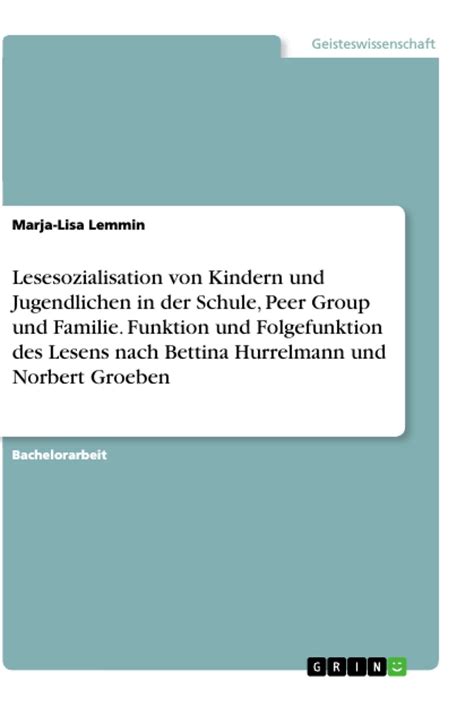 Geisteswissenschaft

Marja-Lisa Lemmin

Lesesozialisation von Kindern und Jugendlichen in der Schule, Peer Group und Familie. Funktion und Folgefunktion des Lesens nach Bettina Hurrelmann und Norbert Groeben

Bachelorarbeit

GRIN